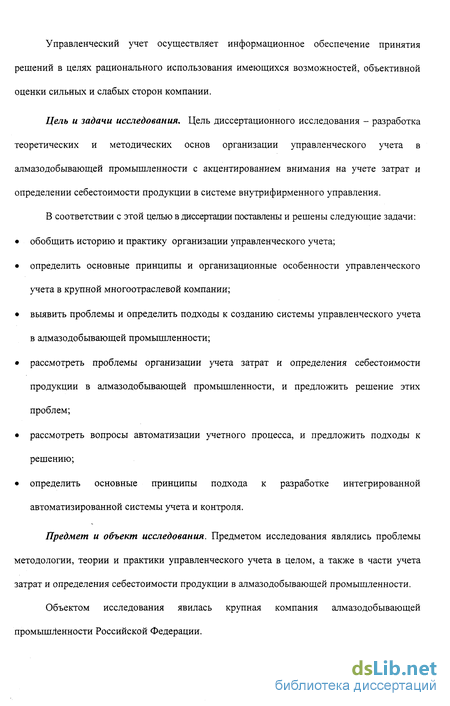 Управленческий учет осуществляет информационное обеспечение принятия решений в целях рационального использования имеющихся возможностей, объективной оценки сильных и слабых сторон компании.

Цель и задачи исследования. Цель диссертационного исследования – разработка теоретических и методических основ организации управленческого учета в алмазодобывающей промышленности с акцентированием внимания на учете затрат и определении себестоимости продукции в системе внутрифирменного управления.

В соответствии с этой целью в диссертации поставлены и решены следующие задачи:

• обобщить историю и практику организации управленческого учета;
• определить основные принципы и организационные особенности управленческого учета в крупной многоотраслевой компании;
• выявить проблемы и определить подходы к созданию системы управленческого учета в алмазодобывающей промышленности;
• рассмотреть проблемы организации учета затрат и определения себестоимости продукции в алмазодобывающей промышленности, и предложить решение этих проблем;
• рассмотреть вопросы автоматизации учетного процесса, и предложить подходы к решению;
• определить основные принципы подхода к разработке интегрированной автоматизированной системы учета и контроля.

Предмет и объект исследования. Предметом исследования являлись проблемы методологии, теории и практики управленческого учета в целом, а также в части учета затрат и определения себестоимости продукции в алмазодобывающей промышленности.

Объектом исследования явилась крупная компания алмазодобывающей промышленности Российской Федерации.

dsLib.net
библиотека диссертаций